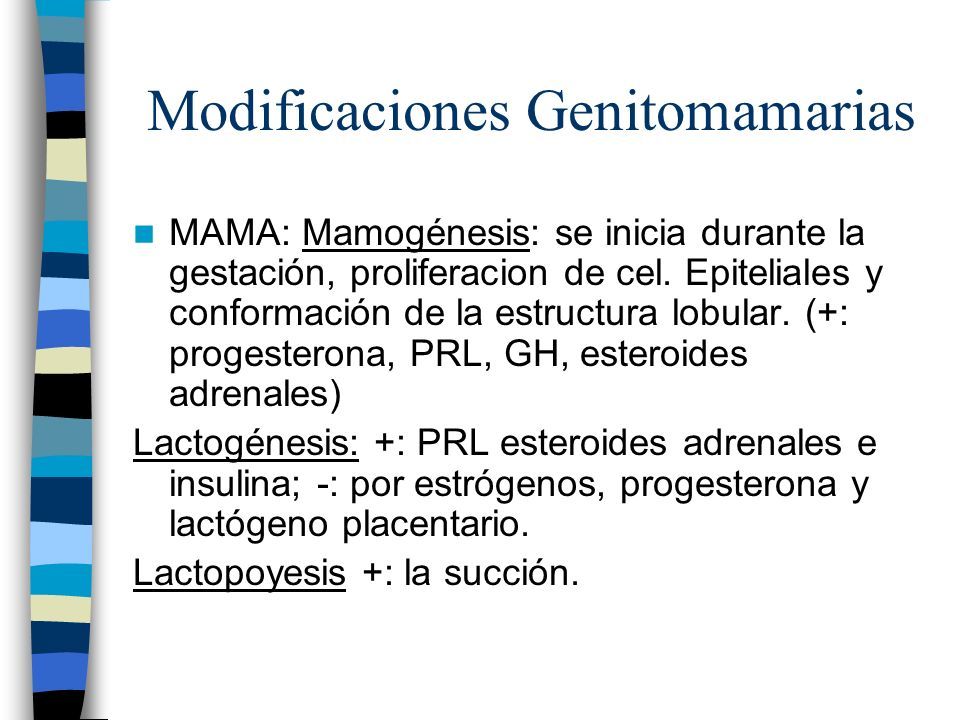 Modificaciones Genitomamarias

MAMA: Mamogénesis: se inicia durante la gestación, proliferacion de cel. Epiteliales y conformación de la estructura lobular. (+: progesterona, PRL, GH, esteroides adrenales)

Lactogénesis: +: PRL esteroides adrenales e insulina; -: por estrógenos, progesterona y lactógeno placentario.

Lactopoyesis +: la succión.